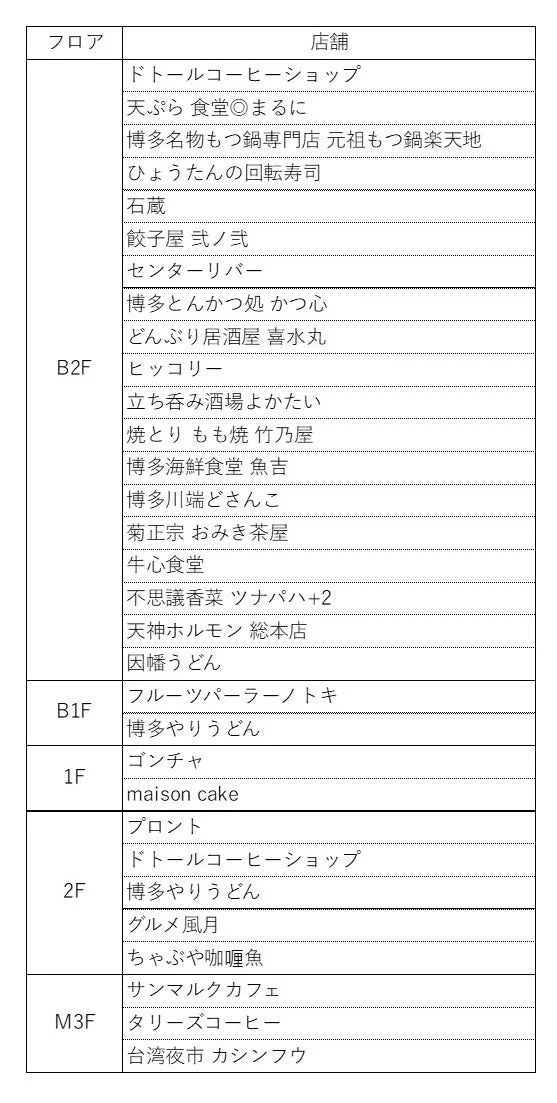 | フロア | 店舗 |
|---|---|
| B2F | ドトールコーヒーショップ |
| | 天ぷら 食堂◎まるに |
| | 博多名物もつ鍋専門店 元祖もつ鍋楽天地 |
| | ひょうたんの回転寿司 |
| | 石蔵 |
| | 餃子屋 弐ノ弐 |
| | センターリバー |
| | 博多とんかつ処 かつ心 |
| | どんぶり居酒屋 喜水丸 |
| | ヒッコリー |
| | 立ち呑み酒場よかたい |
| | 焼とり もも焼 竹乃屋 |
| | 博多海鮮食堂 魚吉 |
| | 博多川端どさんこ |
| | 菊正宗 おみき茶屋 |
| | 牛心食堂 |
| | 不思議香菜 ツナパハ+2 |
| | 天神ホルモン 総本店 |
| | 因幡うどん |
| B1F | フルーツパーラーノトキ |
| | 博多やりうどん |
| 1F | ゴンチャ |
| | maison cake |
| 2F | プロント |
| | ドトールコーヒーショップ |
| | 博多やりうどん |
| | グルメ風月 |
| | ちゃぶや咖喱魚 |
| M3F | サンマルクカフェ |
| | タリーズコーヒー |
| | 台湾夜市 カシンフウ |